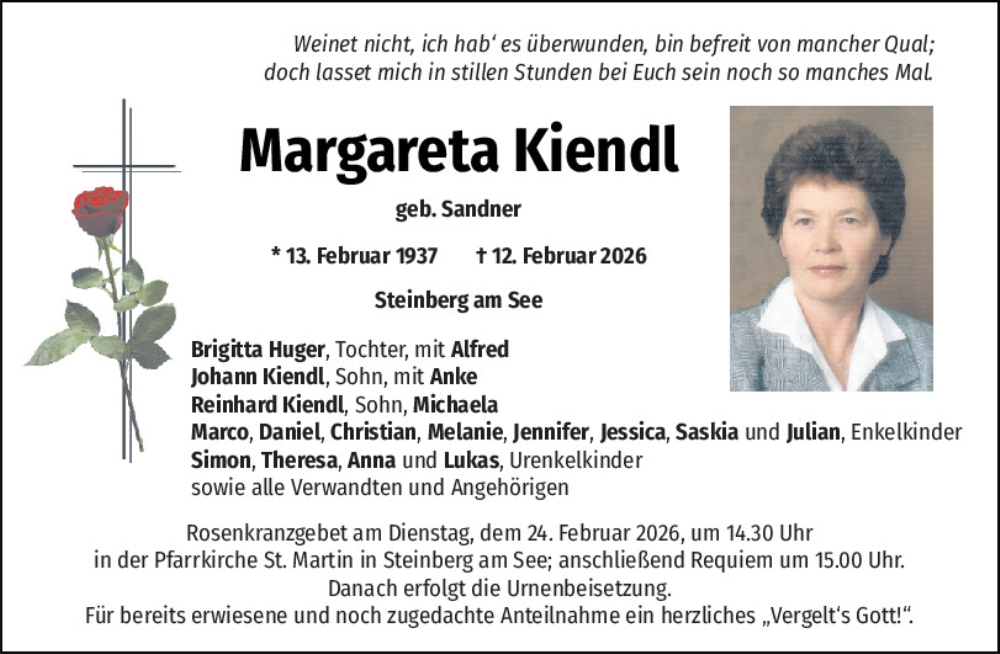 Weinet nicht, ich hab‘ es überwunden, bin befreit von mancher Qual;
doch lasset mich in stillen Stunden bei Euch sein noch so manches Mal.

Margareta Kiendl

geb. Sandner

* 13. Februar 1937 † 12. Februar 2026

Steinberg am See

Brigitta Huger, Tochter, mit Alfred
Johann Kiendl, Sohn, mit Anke
Reinhard Kiendl, Sohn, Michaela
Marco, Daniel, Christian, Melanie, Jennifer, Jessica, Saskia und Julian, Enkelkinder
Simon, Theresa, Anna und Lukas, Urenkelkinder
sowie alle Verwandten und Angehörigen

Rosenkranzgebet am Dienstag, dem 24. Februar 2026, um 14.30 Uhr
in der Pfarrkirche St. Martin in Steinberg am See; anschließend Requiem um 15.00 Uhr.
Danach erfolgt die Urnenbeisetzung.
Für bereits erwiesene und noch zugedachte Anteilnahme ein herzliches „Vergelt‘s Gott!“.